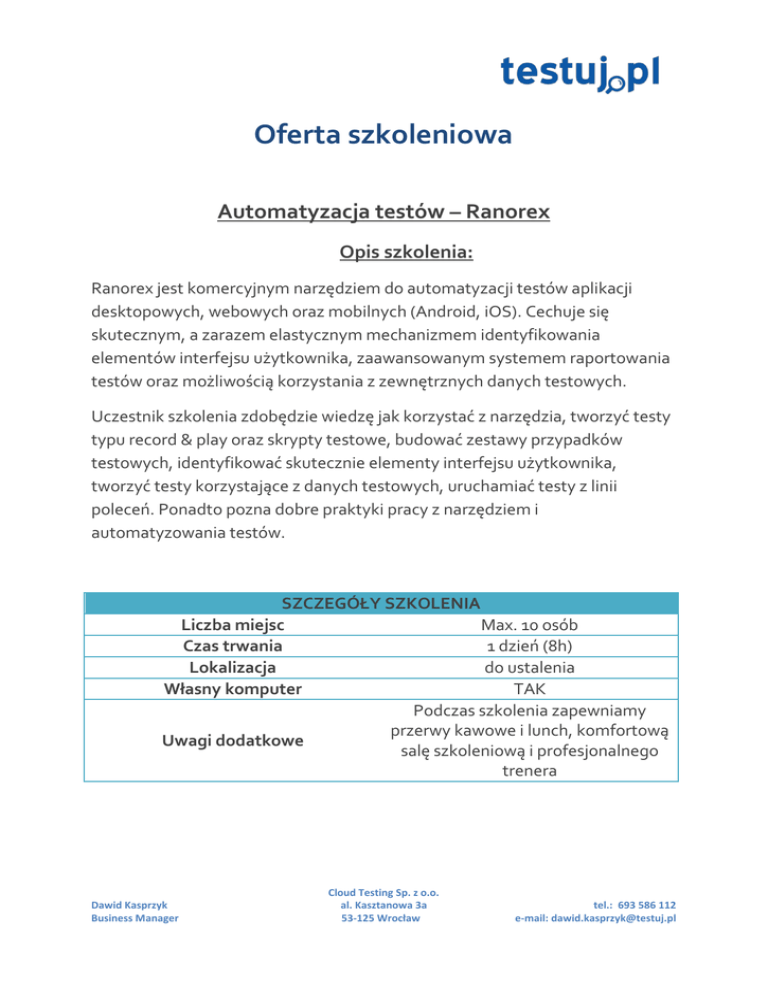 testuj.pl

Oferta szkoleniowa

Automatyzacja testów – Ranorex

Opis szkolenia:

Ranorex jest komercyjnym narzędziem do automatyzacji testów aplikacji desktopowych, webowych oraz mobilnych (Android, iOS). Cechuje się skutecznym, a zarazem elastycznym mechanizmem identyfikowania elementów interfejsu użytkownika, zaawansowanym systemem raportowania testów oraz możliwością korzystania z zewnętrznych danych testowych.

Uczestnik szkolenia zdobędzie wiedzę jak korzystać z narzędzia, tworzyć testy typu record & play oraz skrypty testowe, budować zestawy przypadków testowych, identyfikować skutecznie elementy interfejsu użytkownika, tworzyć testy korzystające z danych testowych, uruchamiać testy z linii poleceń. Ponadto pozna dobre praktyki pracy z narzędziem i automatyzowania testów.

| SZCZEGÓŁY SZKOLENIA | |
|---|---|
| Liczba miejsc | Max. 10 osób |
| Czas trwania | 1 dzień (8h) |
| Lokalizacja | do ustalenia |
| Własny komputer | TAK |
| Uwagi dodatkowe | Podczas szkolenia zapewniamy przerwy kawowe i lunch, komfortową salę szkoleniową i profesjonalnego trenera |

Dawid Kasprzyk
Business Manager

Cloud Testing Sp. z o.o.
al. Kasztanowa 3a
53-125 Wrocław

tel.: 693 586 112
e-mail: dawid.kasprzyk@testuj.pl